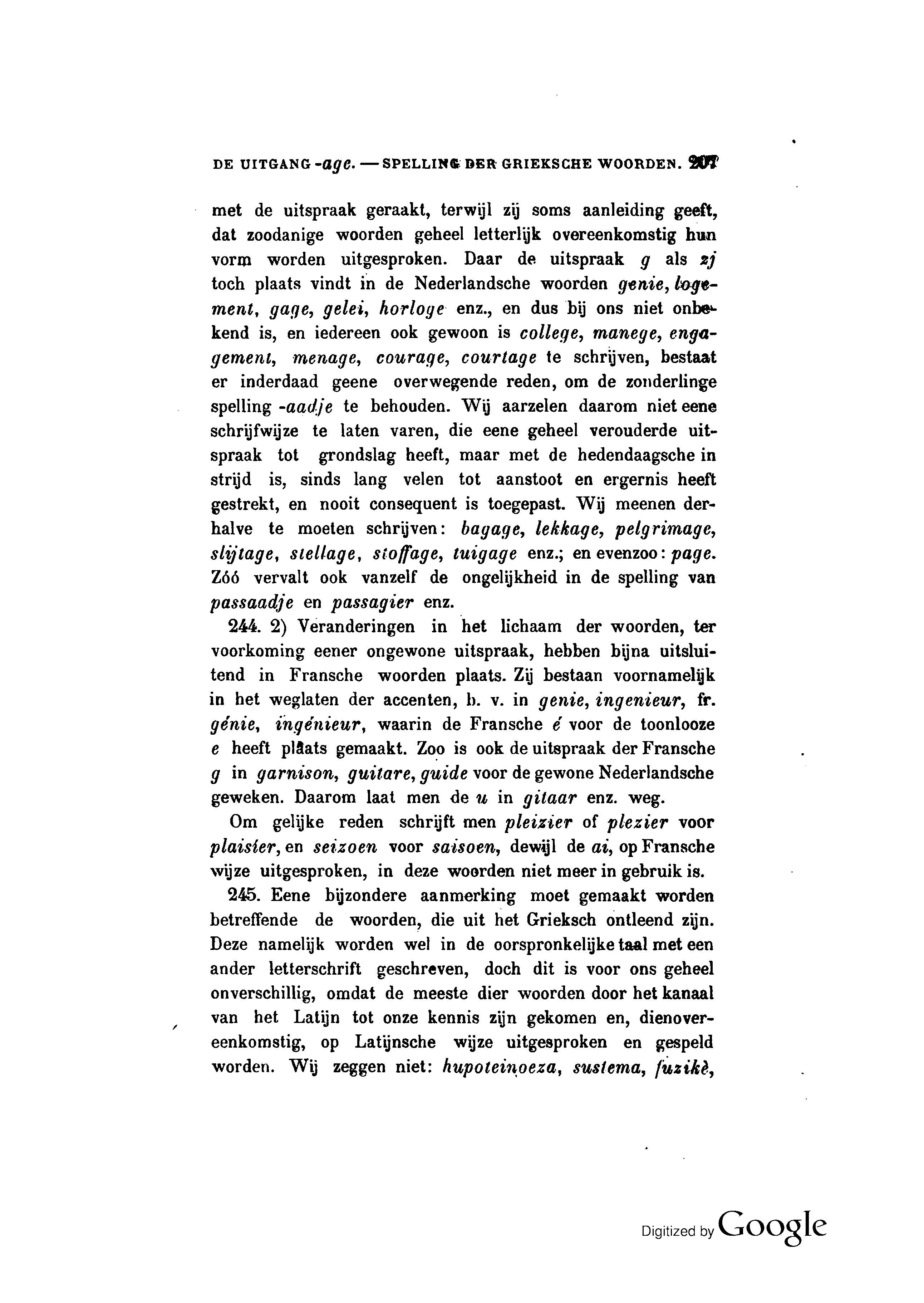 DE UITGANG -age. — SPELLING DER GRIEKSCHE WOORDEN. 207

met de uitspraak geraakt, terwijl zij soms aanleiding geeft, dat zoodanige woorden geheel letterlijk overeenkomstig hun vorm worden uitgesproken. Daar de uitspraak g als zj toch plaats vindt in de Nederlandsche woorden genie, logement, gage, gelei, horloge enz., en dus bij ons niet onbekend is, en iedereen ook gewoon is college, manege, engagement, menage, courage, courtage te schrijven, bestaat er inderdaad geene overwegende reden, om de zonderlinge spelling -aadje te behouden. Wij aarzelen daarom niet eene schrijfwijze te laten varen, die eene geheel verouderde uitspraak tot grondslag heeft, maar met de hedendaagsche in strijd is, sinds lang velen tot aanstoot en ergernis heeft gestrekt, en nooit consequent is toegepast. Wij meenen derhalve te moeten schrijven: bagage, lekkage, pelgrimage, slijtage, stellage, stoffage, tuigage enz.; en evenzoo: page. Zóó vervalt ook vanzelf de ongelijkheid in de spelling van passaadje en passagier enz.

244. 2) Veranderingen in het lichaam der woorden, ter voorkoming eener ongewone uitspraak, hebben bijna uitsluitend in Fransche woorden plaats. Zij bestaan voornamelijk in het weglaten der accenten, b. v. in genie, ingenieur, fr. génie, ingénieur, waarin de Fransche é voor de toonlooze e heeft plaats gemaakt. Zoo is ook de uitspraak der Fransche g in garnison, guitare, guide voor de gewone Nederlandsche geweken. Daarom laat men de u in gitaar enz. weg.

Om gelijke reden schrijft men pleizier of plezier voor plaisier, en seizoen voor saisoen, dewijl de ai, op Fransche wijze uitgesproken, in deze woorden niet meer in gebruik is.

245. Eene bijzondere aanmerking moet gemaakt worden betreffende de woorden, die uit het Grieksch ontleend zijn. Deze namelijk worden wel in de oorspronkelijke taal met een ander letterschrift geschreven, doch dit is voor ons geheel onverschillig, omdat de meeste dier woorden door het kanaal van het Latijn tot onze kennis zijn gekomen en, dienovereenkomstig, op Latijnsche wijze uitgesproken en gespeld worden. Wij zeggen niet: hupoteinoeza, sustema, fuzikè,

Digitized by Google